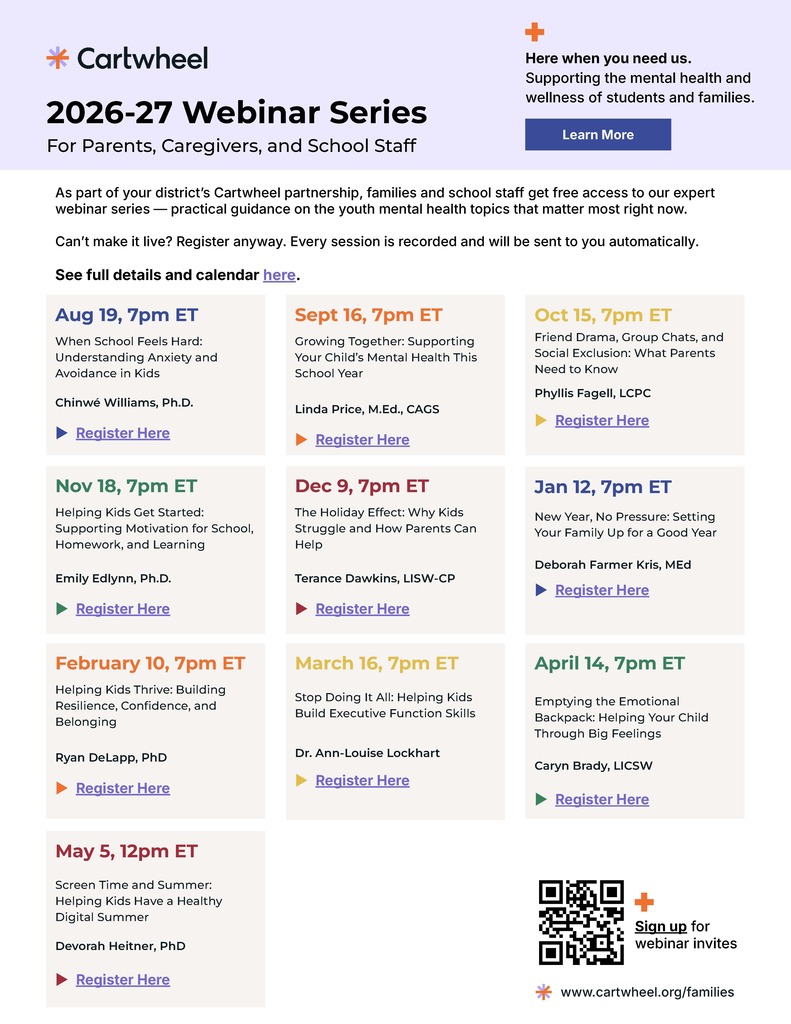 Cartwheel

2026-27 Webinar Series

For Parents, Caregivers, and School Staff

Here when you need us.
Supporting the mental health and wellness of students and families.

Learn More

As part of your district's Cartwheel partnership, families and school staff get free access to our expert webinar series — practical guidance on the youth mental health topics that matter most right now.

Can't make it live? Register anyway. Every session is recorded and will be sent to you automatically.

See full details and calendar here.

Aug 19, 7pm ET
When School Feels Hard: Understanding Anxiety and Avoidance in Kids
Chinwé Williams, Ph.D.
Register Here

Sept 16, 7pm ET
Growing Together: Supporting Your Child's Mental Health This School Year
Linda Price, M.Ed., CAGS
Register Here

Oct 15, 7pm ET
Friend Drama, Group Chats, and Social Exclusion: What Parents Need to Know
Phyllis Fagell, LCPC
Register Here

Nov 18, 7pm ET
Helping Kids Get Started: Supporting Motivation for School, Homework, and Learning
Emily Edlynn, Ph.D.
Register Here

Dec 9, 7pm ET
The Holiday Effect: Why Kids Struggle and How Parents Can Help
Terance Dawkins, LISW-CP
Register Here

Jan 12, 7pm ET
New Year, No Pressure: Setting Your Family Up for a Good Year
Deborah Farmer Kris, MEd
Register Here

February 10, 7pm ET
Helping Kids Thrive: Building Resilience, Confidence, and Belonging
Ryan DeLapp, PhD
Register Here

March 16, 7pm ET
Stop Doing It All: Helping Kids Build Executive Function Skills
Dr. Ann-Louise Lockhart
Register Here

April 14, 7pm ET
Emptying the Emotional Backpack: Helping Your Child Through Big Feelings
Caryn Brady, LICSW
Register Here

May 5, 12pm ET
Screen Time and Summer: Helping Kids Have a Healthy Digital Summer
Devorah Heitner, PhD
Register Here

Sign up for webinar invites

www.cartwheel.org/families